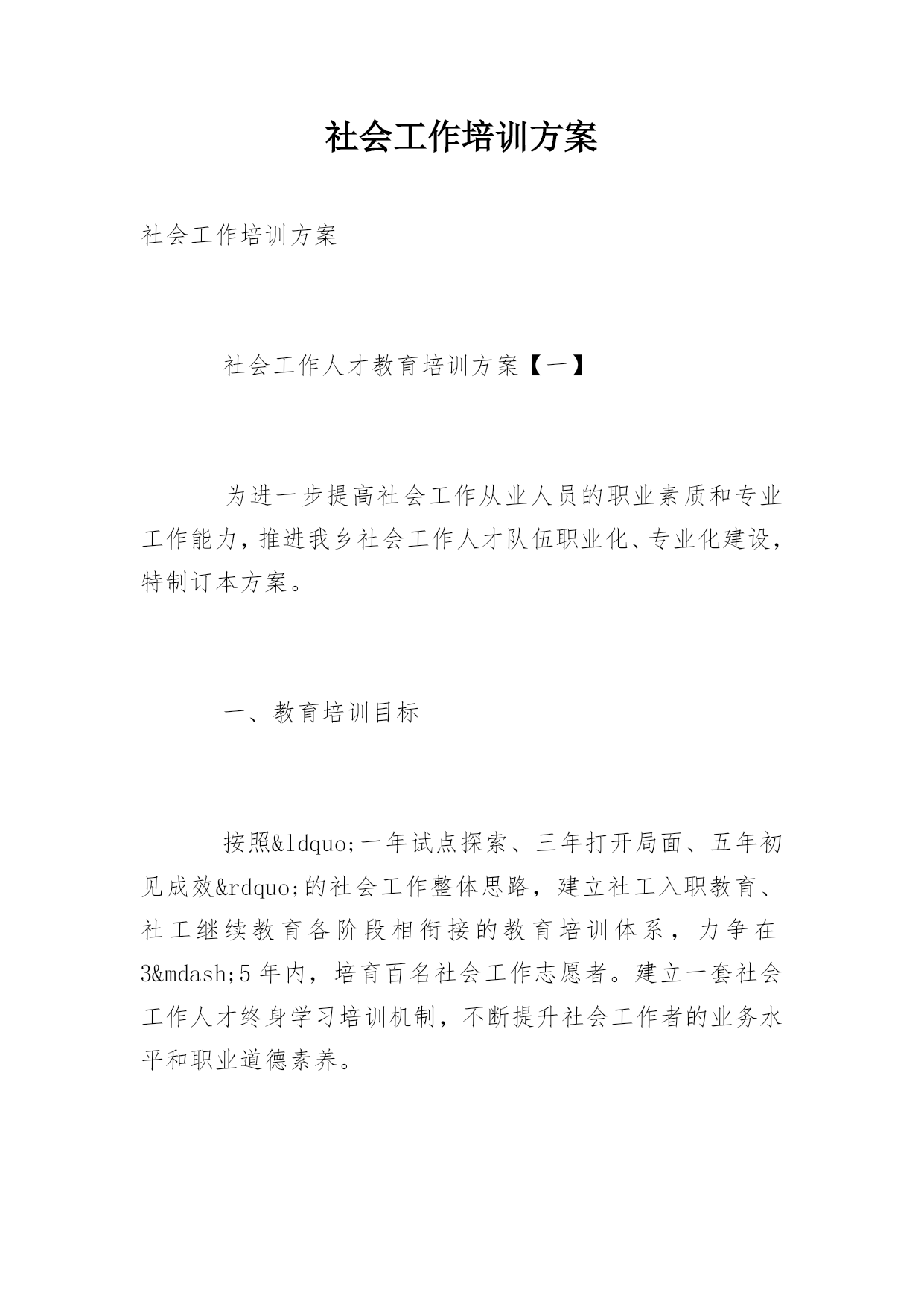 社会工作培训方案

社会工作培训方案

社会工作人才教育培训方案【一】

为进一步提高社会工作从业人员的职业素质和专业工作能力，推进我乡社会工作人才队伍职业化、专业化建设，特制订本方案。

一、教育培训目标

按照&ldquo;一年试点探索、三年打开局面、五年初见成效&rdquo;的社会工作整体思路，建立社工入职教育、社工继续教育各阶段相衔接的教育培训体系，力争在3&mdash;5年内，培育百名社会工作志愿者。建立一套社会工作人才终身学习培训机制，不断提升社会工作者的业务水平和职业道德素养。